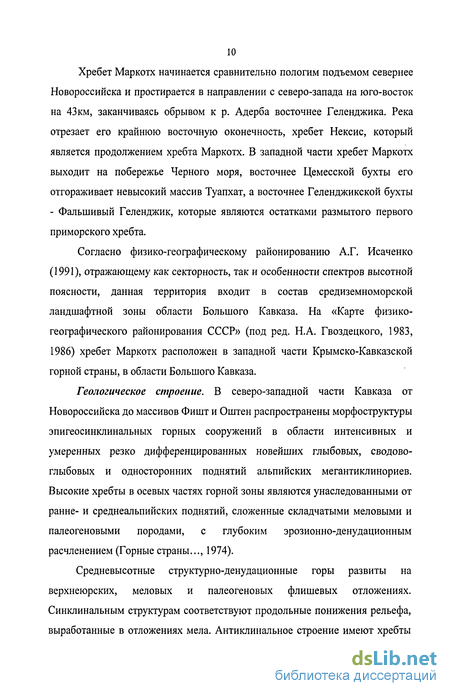 10

Хребет Маркотх начинается сравнительно пологим подъемом севернее Новороссийска и простирается в направлении с северо-запада на юго-восток на 43км, заканчиваясь обрывом к р. Адерба восточнее Геленджика. Река отрезает его крайнюю восточную оконечность, хребет Нексис, который является продолжением хребта Маркотх. В западной части хребет Маркотх выходит на побережье Черного моря, восточнее Цемесской бухты его отгораживает невысокий массив Туапхат, а восточнее Геленджикской бухты - Фальшивый Геленджик, которые являются остатками размытого первого приморского хребта.

Согласно физико-географическому районированию А.Г. Исаченко (1991), отражающему как секторность, так и особенности спектров высотной поясности, данная территория входит в состав средиземноморской ландшафтной зоны области Большого Кавказа. На «Карте физико-географического районирования СССР» (под ред. Н.А. Гвоздецкого, 1983, 1986) хребет Маркотх расположен в западной части Крымско-Кавказской горной страны, в области Большого Кавказа.

Геологическое строение. В северо-западной части Кавказа от Новороссийска до массивов Фишт и Оштен распространены морфоструктуры эпигеосинклинальных горных сооружений в области интенсивных и умеренных резко дифференцированных новейших глыбовых, сводово-глыбовых и односторонних поднятий альпийских мегантиклинориев. Высокие хребты в осевых частях горной зоны являются унаследованными от ранне- и среднеальпийских поднятий, сложенные складчатыми меловыми и палеогеновыми породами, с глубоким эрозионно-денудационным расчленением (Горные страны..., 1974).

Средневысотные структурно-денудационные горы развиты на верхнеюрских, меловых и палеогеновых флишевых отложениях. Синклинальным структурам соответствуют продольные понижения рельефа, выработанные в отложениях мела. Антиклинальное строение имеют хребты

dsLib.net
библиотека диссертаций